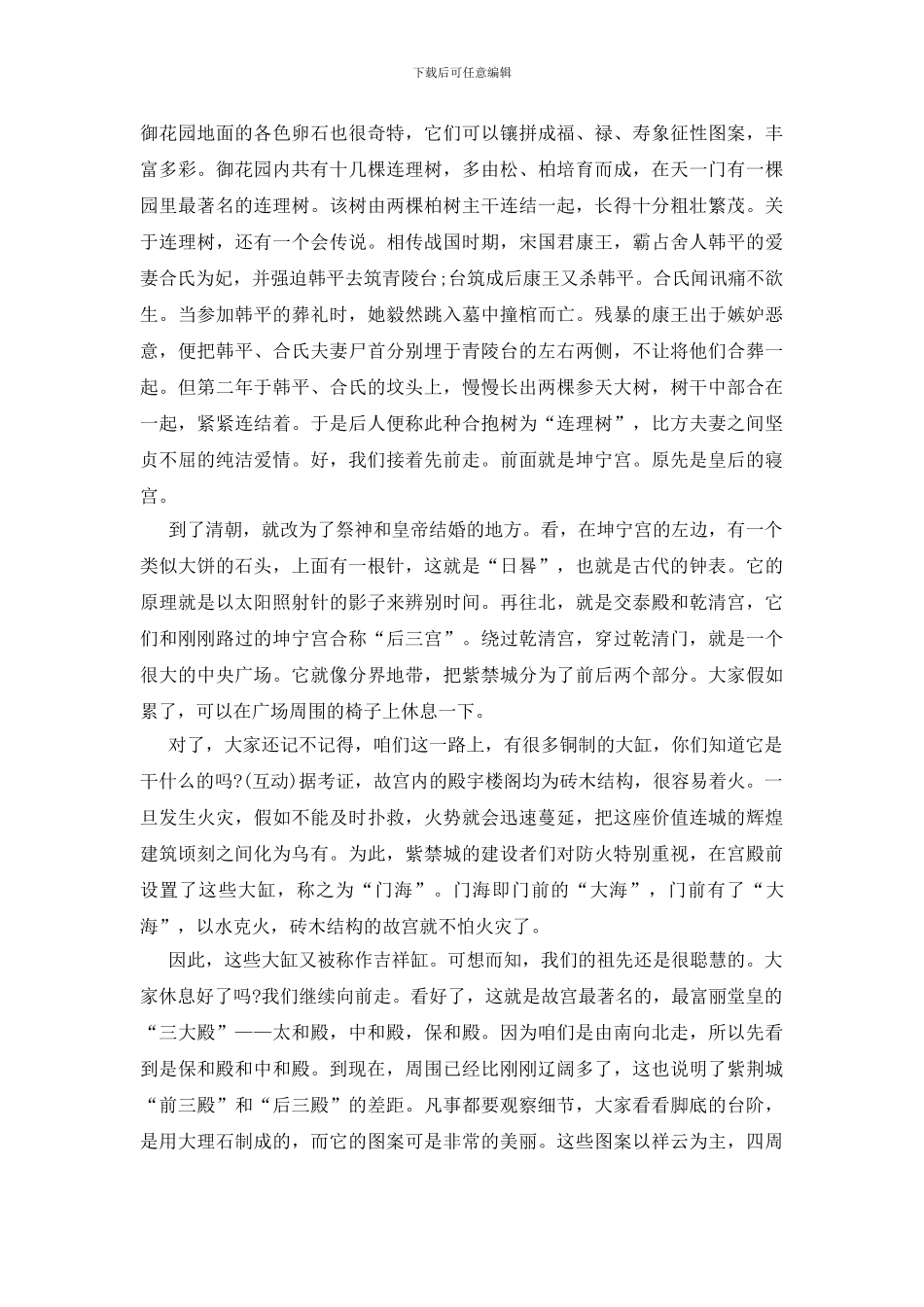 下载后可任意编辑

御花园地面的各色卵石也很奇特，它们可以镶拼成福、禄、寿象征性图案，丰富多彩。御花园内共有十几棵连理树，多由松、柏培育而成，在天一门有一棵园里最著名的连理树。该树由两棵柏树主干连结一起，长得十分粗壮繁茂。关于连理树，还有一个会传说。相传战国时期，宋国君康王，霸占舍人韩平的爱妻合氏为妃，并强迫韩平去筑青陵台;台筑成后康王又杀韩平。合氏闻讯痛不欲生。当参加韩平的葬礼时，她毅然跳入墓中撞棺而亡。残暴的康王出于嫉妒恶意，便把韩平、合氏夫妻尸首分别埋于青陵台的左右两侧，不让将他们合葬一起。但第二年于韩平、合氏的坟头上，慢慢长出两棵参天大树，树干中部合在一起，紧紧连结着。于是后人便称此种合抱树为“连理树”，比方夫妻之间坚贞不屈的纯洁爱情。好，我们接着先前走。前面就是坤宁宫。原先是皇后的寝宫。

到了清朝，就改为了祭神和皇帝结婚的地方。看，在坤宁宫的左边，有一个类似大饼的石头，上面有一根针，这就是“日晷”，也就是古代的钟表。它的原理就是以太阳照射针的影子来辨别时间。再往北，就是交泰殿和乾清宫，它们和刚刚路过的坤宁宫合称“后三宫”。绕过乾清宫，穿过乾清门，就是一个很大的中央广场。它就像分界地带，把紫禁城分为了前后两个部分。大家假如累了，可以在广场周围的椅子上休息一下。

对了，大家还记不记得，咱们这一路上，有很多铜制的大缸，你们知道它是干什么的吗?(互动)据考证，故宫内的殿宇楼阁均为砖木结构，很容易着火。一旦发生火灾，假如不能及时扑救，火势就会迅速蔓延，把这座价值连城的辉煌建筑顷刻之间化为乌有。为此，紫禁城的建设者们对防火特别重视，在宫殿前设置了这些大缸，称之为“门海”。门海即门前的“大海”，门前有了“大海”，以水克火，砖木结构的故宫就不怕火灾了。

因此，这些大缸又被称作吉祥缸。可想而知，我们的祖先还是很聪慧的。大家休息好了吗?我们继续向前走。看好了，这就是故宫最著名的，最富丽堂皇的“三大殿”——太和殿，中和殿，保和殿。因为咱们是由南向北走，所以先看到是保和殿和中和殿。到现在，周围已经比刚刚辽阔多了，这也说明了紫荆城“前三殿”和“后三殿”的差距。凡事都要观察细节，大家看看脚底的台阶，是用大理石制成的，而它的图案可是非常的美丽。这些图案以祥云为主，四周